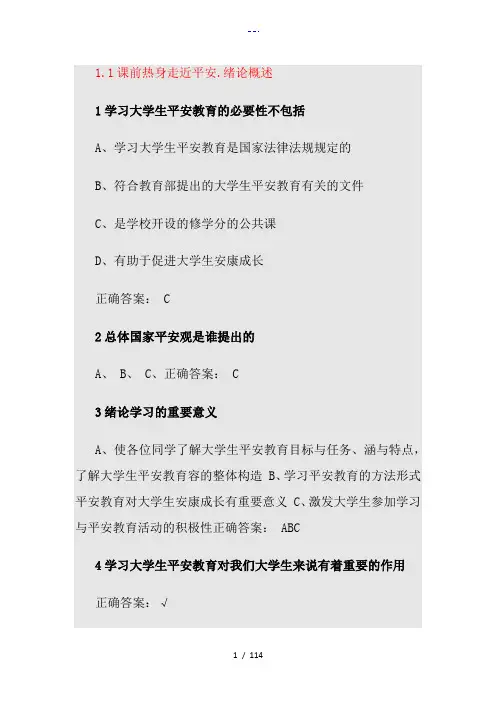 --.

1.1课前热身走近平安.绪论概述

1学习大学生平安教育的必要性不包括

A、学习大学生平安教育是国家法律法规规定的

B、符合教育部提出的大学生平安教育有关的文件

C、是学校开设的修学分的公共课

D、有助于促进大学生安康成长

正确答案： C

2总体国家平安观是谁提出的

A、 B、 C、正确答案： C

3绪论学习的重要意义

A、使各位同学了解大学生平安教育目标与任务、涵与特点，了解大学生平安教育容的整体构造 B、学习平安教育的方法形式平安教育对大学生安康成长有重要意义 C、激发大学生参加学习与平安教育活动的积极性正确答案： ABC

4学习大学生平安教育对我们大学生来说有着重要的作用

正确答案： √

1 / 114